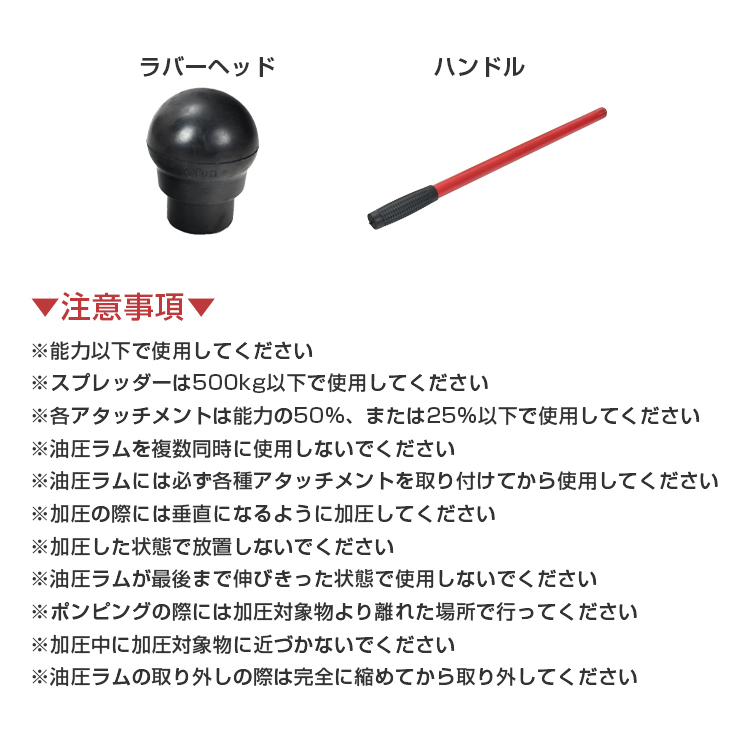 ラバーヘッド

ハンドル

▼注意事項▼

※能力以下で使用してください

※スプレッダーは500kg以下で使用してください

※各アタッチメントは能力の50%、または25%以下で使用してください

※油圧ラムを複数同時に使用しないでください

※油圧ラムには必ず各種アタッチメントを取り付けてから使用してください

※加圧の際には垂直になるように加圧してください

※加圧した状態で放置しないでください

※油圧ラムが最後まで伸びきった状態で使用しないでください

※ポンピングの際には加圧対象物より離れた場所で行ってください

※加圧中に加圧対象物に近づかないでください

※油圧ラムの取り外しの際は完全に縮めてから取り外してください